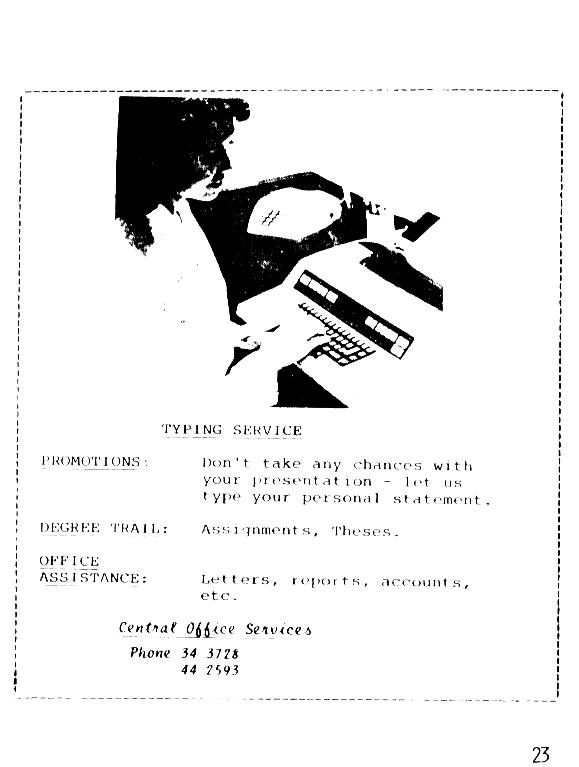 TYPING SERVICE

PROMOTIONS: Don't take any chances with your presentation - let us type your personal statement.

DEGREE TRAIL: Assignments, Theses.

OFFICE ASSISTANCE: Letters, reports, accounts, etc.

Central Office Services

Phone 34 3728
44 2593

23